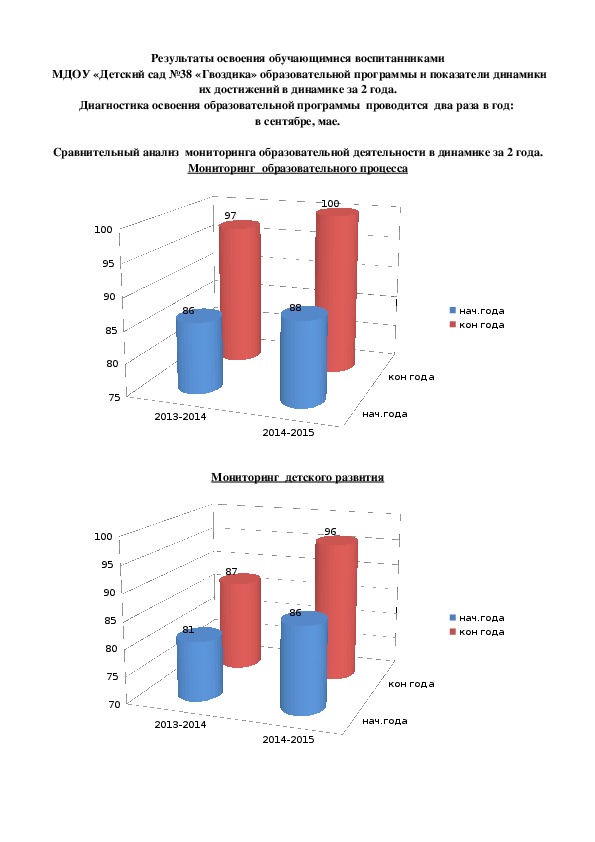 Результаты освоения обучающимися воспитанниками МДОУ «Детский сад №38 «Гвоздика» образовательной программы и показатели динамики их достижений в динамике за 2 года.
Диагностика освоения образовательной программы проводится два раза в год: в сентябре, мае.

Сравнительный анализ мониторинга образовательной деятельности в динамике за 2 года.
Мониторинг образовательного процесса

100
95
90
85
80
75
97
100
86
88
2013-2014
2014-2015
кон года
нач.года
нач.года
кон года

Мониторинг детского развития

100
95
90
85
80
75
70
87
96
81
86
2013-2014
2014-2015
кон года
нач.года
нач.года
кон года